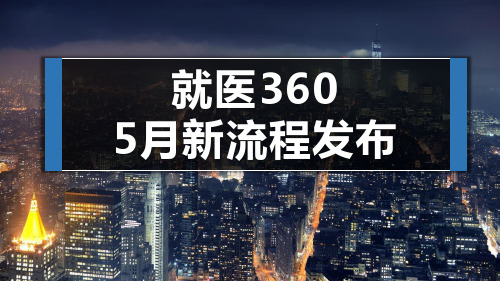 就医360
5月新流程发布